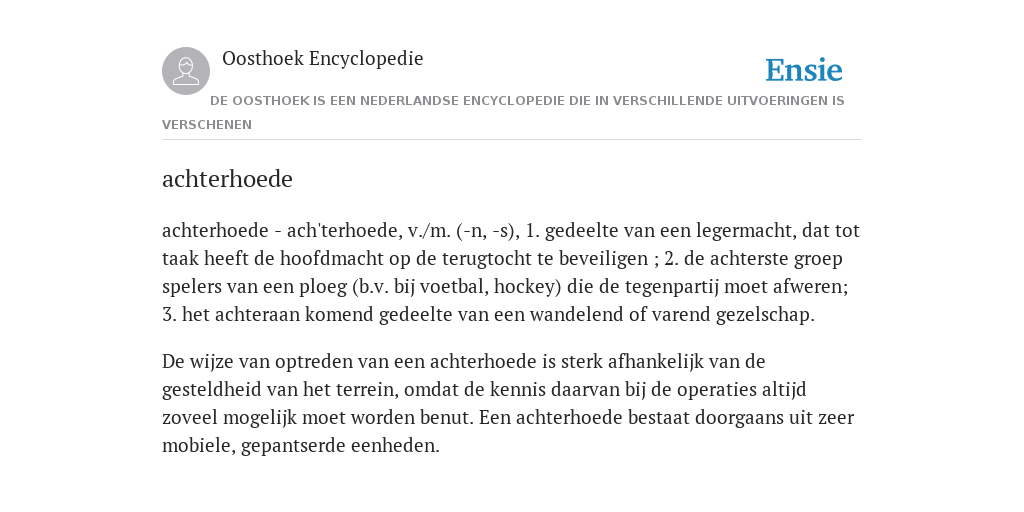 Oosthoek Encyclopedie

Ensie

DE OOSTHOEK IS EEN NEDERLANDSE ENCYCLOPEDIE DIE IN VERSCHILLENDE UITVOERINGEN IS VERSCHENEN

achterhoede

achterhoede - ach'terhoede, v./m. (-n, -s), 1. gedeelte van een legermacht, dat tot taak heeft de hoofdmacht op de terugtocht te beveiligen ; 2. de achterste groep spelers van een ploeg (b.v. bij voetbal, hockey) die de tegenpartij moet afweren; 3. het achteraan komend gedeelte van een wandelend of varend gezelschap.

De wijze van optreden van een achterhoede is sterk afhankelijk van de gesteldheid van het terrein, omdat de kennis daarvan bij de operaties altijd zoveel mogelijk moet worden benut. Een achterhoede bestaat doorgaans uit zeer mobiele, gepantserde eenheden.